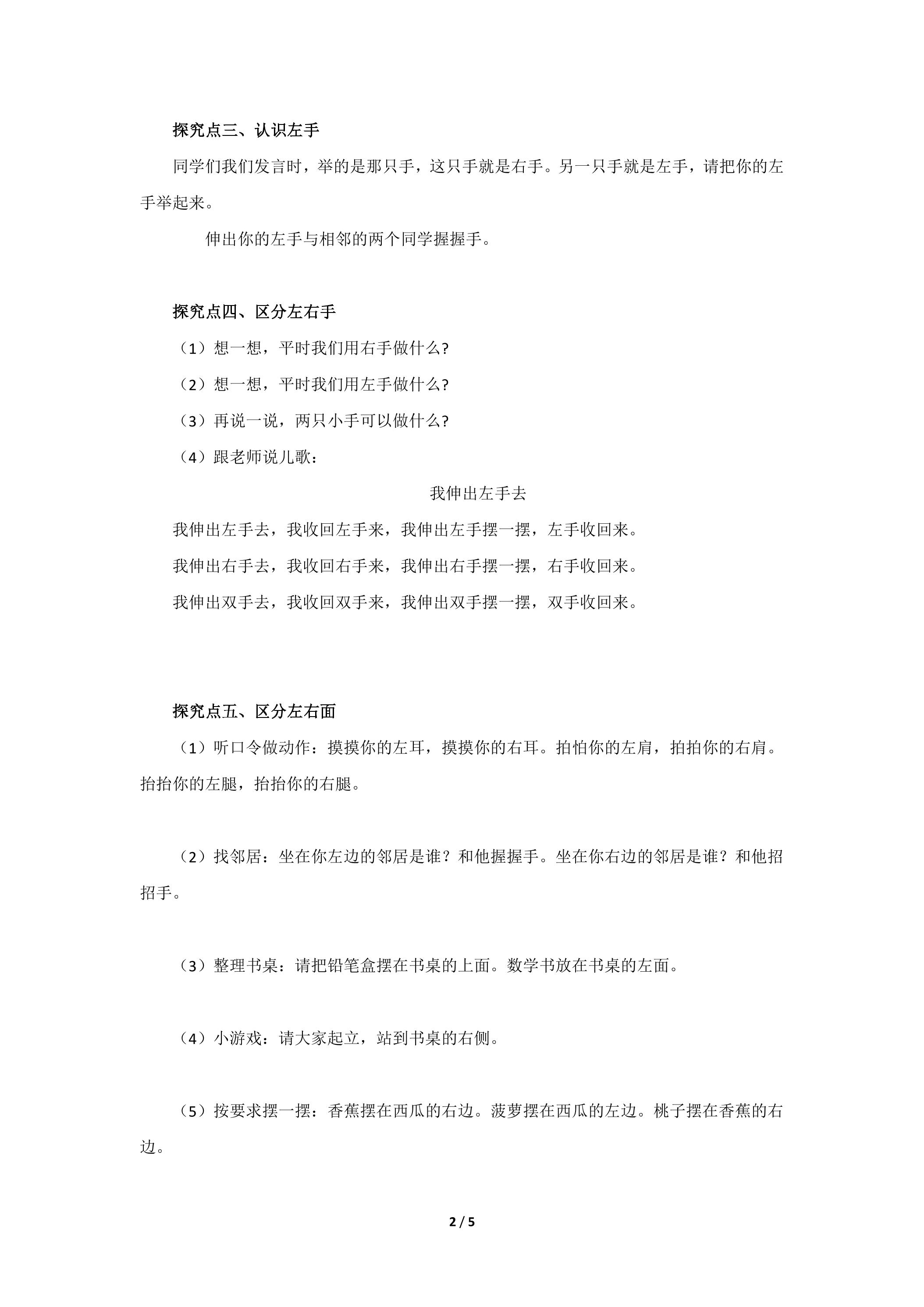 探究点三、认识左手

同学们我们发言时，举的是那只手，这只手就是右手。另一只手就是左手，请把你的左手举起来。

伸出你的左手与相邻的两个同学握握手。

探究点四、区分左右手

（1）想一想，平时我们用右手做什么?

（2）想一想，平时我们用左手做什么?

（3）再说一说，两只小手可以做什么?

（4）跟老师说儿歌：

我伸出左手去

我伸出左手去，我收回左手来，我伸出左手摆一摆，左手收回来。

我伸出右手去，我收回右手来，我伸出右手摆一摆，右手收回来。

我伸出双手去，我收回双手来，我伸出双手摆一摆，双手收回来。

探究点五、区分左右面

（1）听口令做动作：摸摸你的左耳，摸摸你的右耳。拍怕你的左肩，拍拍你的右肩。抬抬你的左腿，抬抬你的右腿。

（2）找邻居：坐在你左边的邻居是谁？和他握握手。坐在你右边的邻居是谁？和他招招手。

（3）整理书桌：请把铅笔盒摆在书桌的上面。数学书放在书桌的左面。

（4）小游戏：请大家起立，站到书桌的右侧。

（5）按要求摆一摆：香蕉摆在西瓜的右边。菠萝摆在西瓜的左边。桃子摆在香蕉的右边。

2 / 5